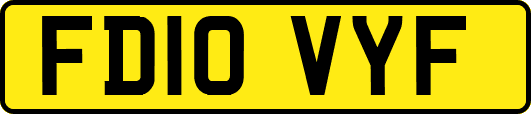 FD10 VYF